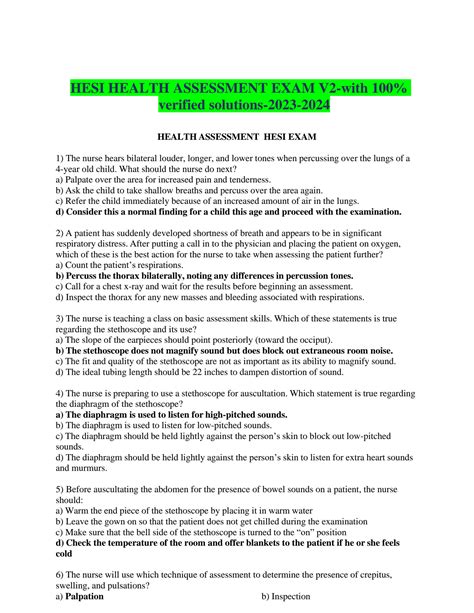 HESI HEALTH ASSESSMENT EXAM V2-with 100% verified solutions-2023-2024

HEALTH ASSESSMENT HESI EXAM

1) The nurse hears bilateral louder, longer, and lower tones when percussing over the lungs of a 4-year old child. What should the nurse do next?
a) Palpate over the area for increased pain and tenderness.
b) Ask the child to take shallow breaths and percuss over the area again.
c) Refer the child immediately because of an increased amount of air in the lungs.
d) Consider this a normal finding for a child this age and proceed with the examination.

2) A patient has suddenly developed shortness of breath and appears to be in significant respiratory distress. After putting a call in to the physician and placing the patient on oxygen, which of these is the best action for the nurse to take when assessing the patient further?
a) Count the patient's respirations.
b) Percuss the thorax bilaterally, noting any differences in percussion tones.
c) Call for a chest x-ray and wait for the results before beginning an assessment.
d) Inspect the thorax for any new masses and bleeding associated with respirations.

3) The nurse is teaching a class on basic assessment skills. Which of these statements is true regarding the stethoscope and its use?
a) The slope of the earpieces should point posteriorly (toward the occiput).
b) The stethoscope does not magnify sound but does block out extraneous room noise.
c) The fit and quality of the stethoscope are not as important as its ability to magnify sound.
d) The ideal tubing length should be 22 inches to dampen distortion of sound.

4) The nurse is preparing to use a stethoscope for auscultation. Which statement is true regarding the diaphragm of the stethoscope?
a) The diaphragm is used to listen for high-pitched sounds.
b) The diaphragm is used to listen for low-pitched sounds.
c) The diaphragm should be held lightly against the person's skin to block out low-pitched sounds.
d) The diaphragm should be held lightly against the person's skin to listen for extra heart sounds and murmurs.

5) Before auscultating the abdomen for the presence of bowel sounds on a patient, the nurse should:
a) Warm the end piece of the stethoscope by placing it in warm water
b) Leave the gown on so that the patient does not get chilled during the examination
c) Make sure that the bell side of the stethoscope is turned to the "on" position
d) Check the temperature of the room and offer blankets to the patient if he or she feels cold

6) The nurse will use which technique of assessment to determine the presence of crepitus, swelling, and pulsations?
a) Palpation
b) Inspection